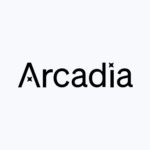 Arcadia